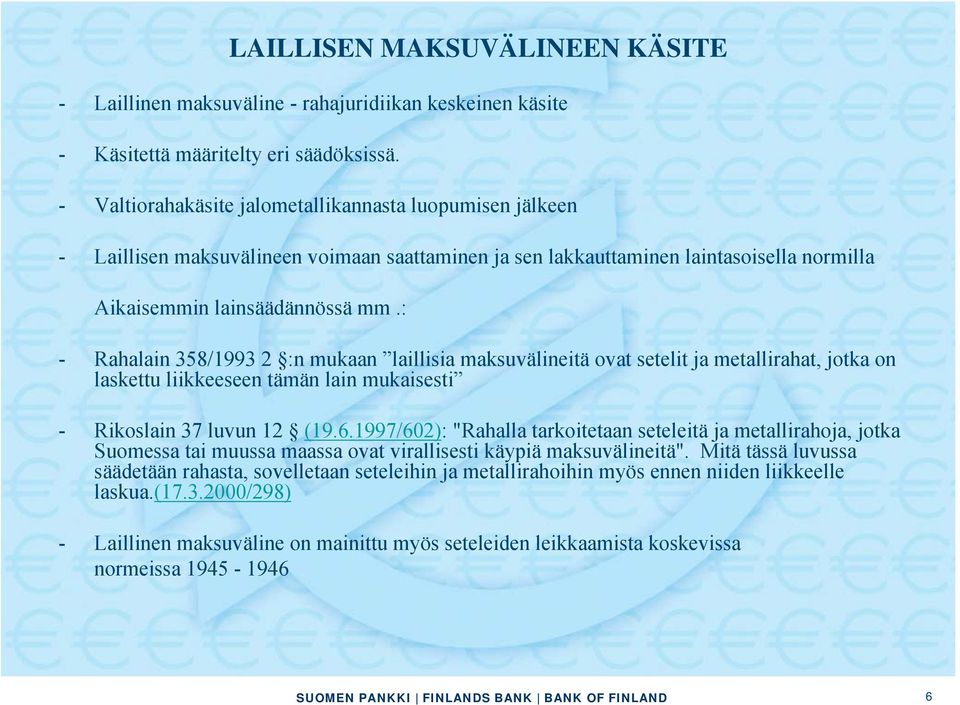 LAILLISEN MAKSUVÄLINEEN KÄSITE

- Laillinen maksuväline - rahajuridiikan keskeinen käsite

- Käsitettä määritelty eri säädöksissä.

- Valtiorahakäsite jalometallikannasta luopumisen jälkeen

- Laillisen maksuvälineen voimaan saattaminen ja sen lakkauttaminen laintasoisella normilla

Aikaisemmin lainsäädännössä mm .:

- Rahalain 358/1993 2 §:n mukaan ”laillisia maksuvälineitä ovat setelit ja metallirahat, jotka on laskettu liikkeeseen tämän lain mukaisesti”

- Rikoslain 37 luvun 12 § (19.6.1997/602): "Rahalla tarkoitetaan seteleitä ja metallirahoja, jotka Suomessa tai muussa maassa ovat virallisesti käypiä maksuvälineitä". Mitä tässä luvussa säädetään rahasta, sovelletaan seteleihin ja metallirahoihin myös ennen niiden liikkeelle laskua.(17.3.2000/298)

- Laillinen maksuväline on mainittu myös seteleiden leikkaamista koskevissa normeissa 1945 - 1946

SUOMEN PANKKI | FINLANDS BANK | BANK OF FINLAND

6